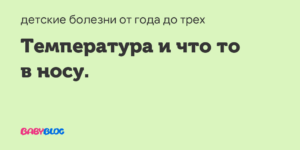 детские болезни от года до трех

Температура и что то в носу.

BABYBLOG